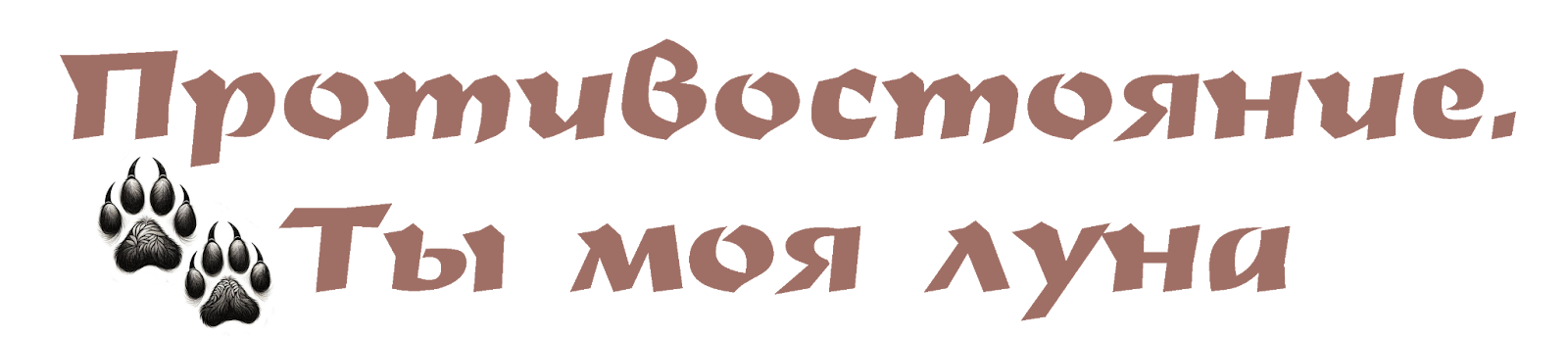 Противостояние.
Ты моя луна